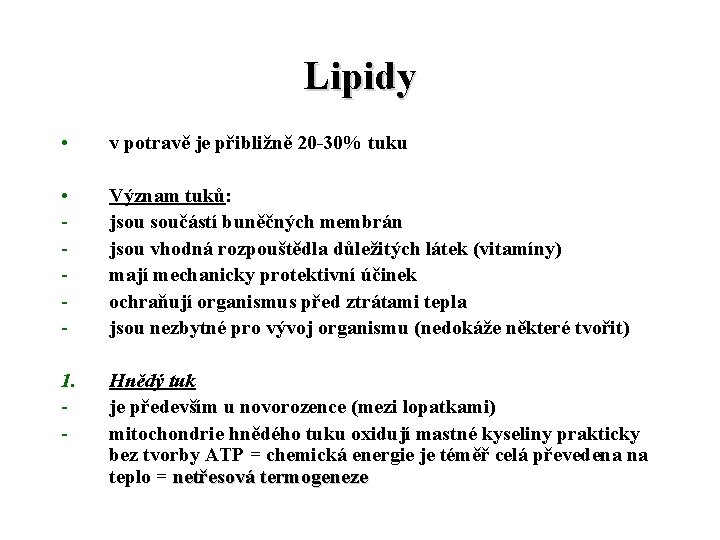 Lipidy

• v potravě je přibližně 20-30% tuku

• Význam tuků:
- jsou součástí buněčných membrán
- jsou vhodná rozpouštědla důležitých látek (vitamíny)
- mají mechanicky protektivní účinek
- ochraňují organismus před ztrátami tepla
- jsou nezbytné pro vývoj organismu (nedokáže některé tvořit)

1. Hnědý tuk
- je především u novorozence (mezi lopatkami)
- mitochondrie hnědého tuku oxidují mastné kyseliny prakticky bez tvorby ATP = chemická energie je téměř celá převedena na teplo = netřesová termogeneze